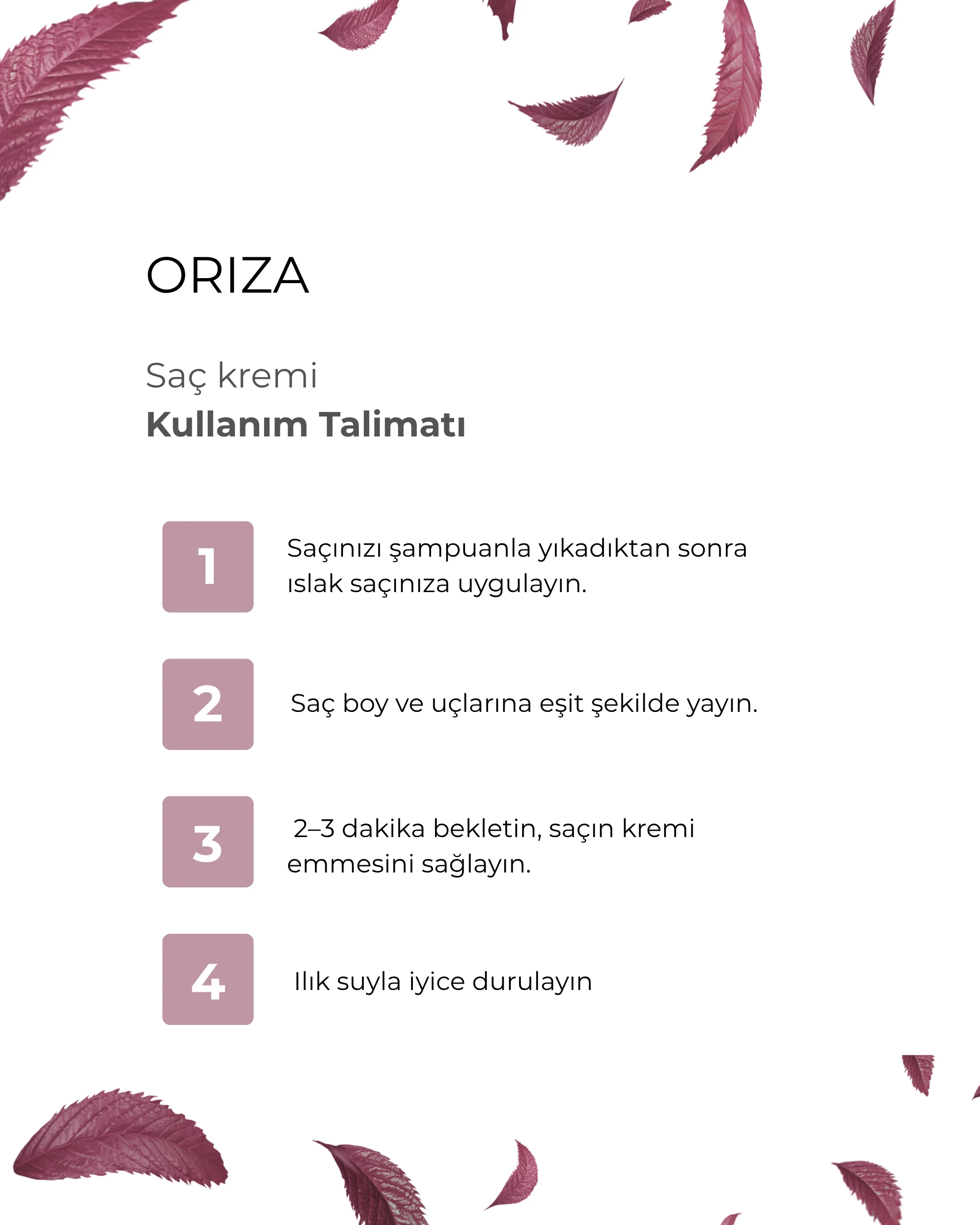 ORIZA

Saç kremi
Kullanım Talimatı

1

Saçınızı şampuanla yıkadıktan sonra ıslak saçınıza uygulayın.

2

Saç boy ve uçlarına eşit şekilde yayın.

3

2–3 dakika bekletin, saçın kremi emmesini sağlayın.

4

Ilık suyla iyice durulayın